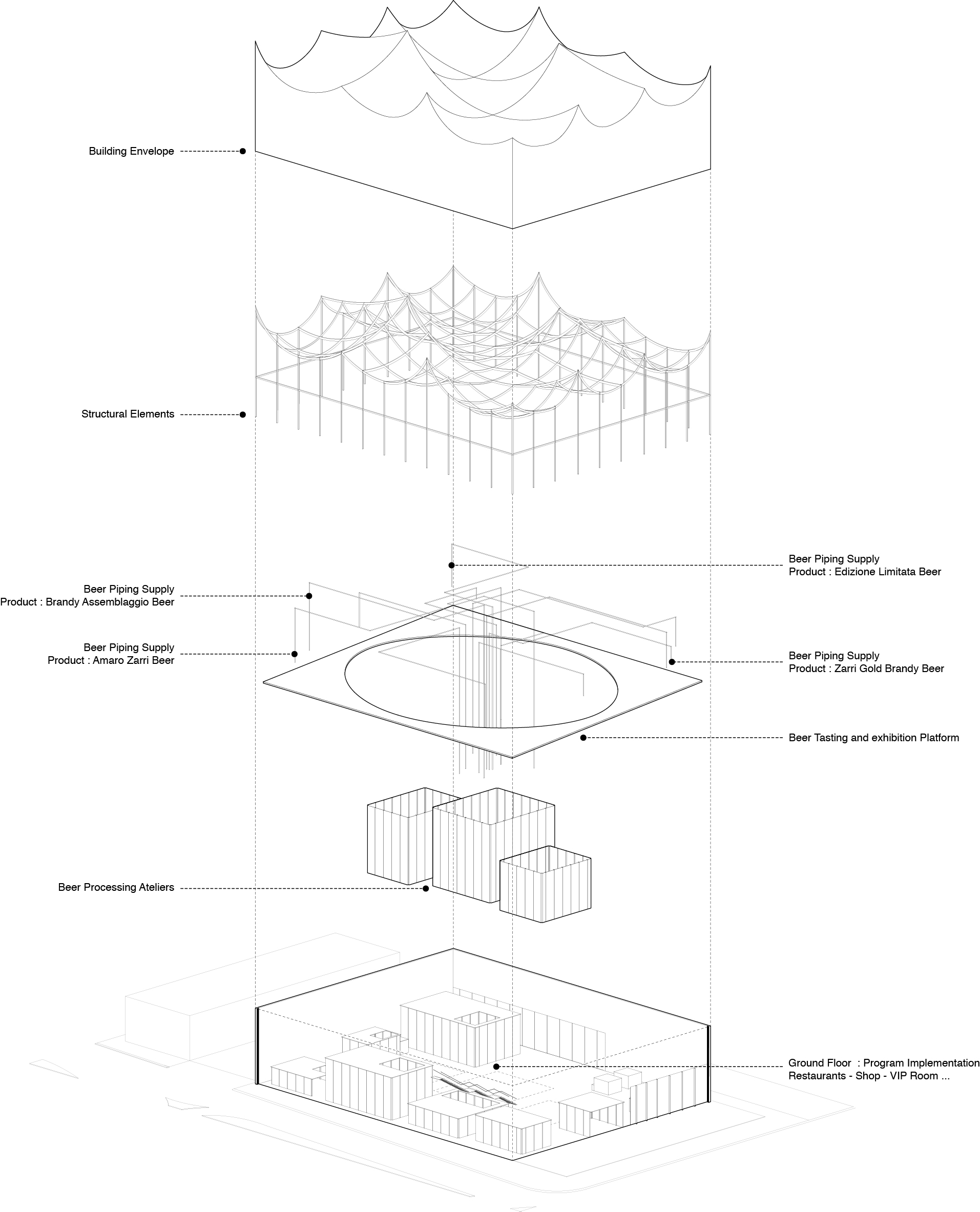 Building Envelope

Structural Elements

Beer Piping Supply
Product : Edizione Limitata Beer

Beer Piping Supply
Product : Brandy Assemblaggio Beer

Beer Piping Supply
Product : Amaro Zarri Beer

Beer Piping Supply
Product : Zarri Gold Brandy Beer

Beer Tasting and exhibition Platform

Beer Processing Ateliers

Ground Floor : Program Implementation
Restaurants - Shop - VIP Room ...